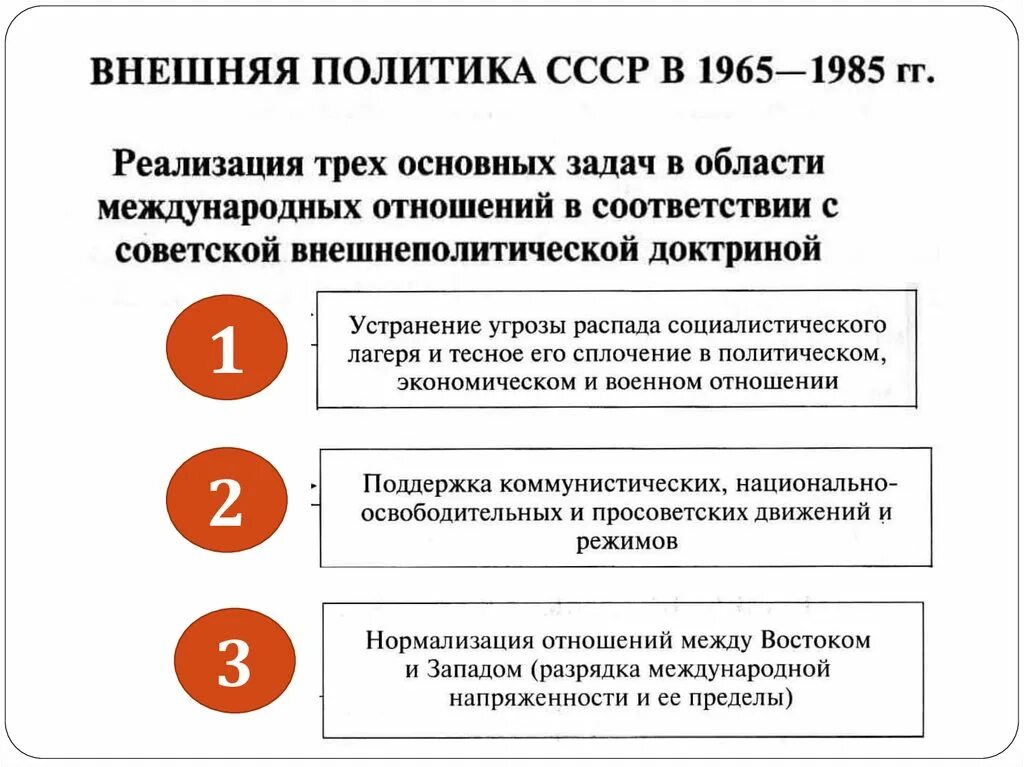 ВНЕШНЯЯ ПОЛИТИКА СССР В 1965—1985 гг.

Реализация трех основных задач в области международных отношений в соответствии с советской внешнеполитической доктриной

1

Устранение угрозы распада социалистического лагеря и тесное его сплочение в политическом, экономическом и военном отношении

2

Поддержка коммунистических, национально-освободительных и просоветских движений и режимов

3

Нормализация отношений между Востоком и Западом (разрядка международной напряженности и ее пределы)